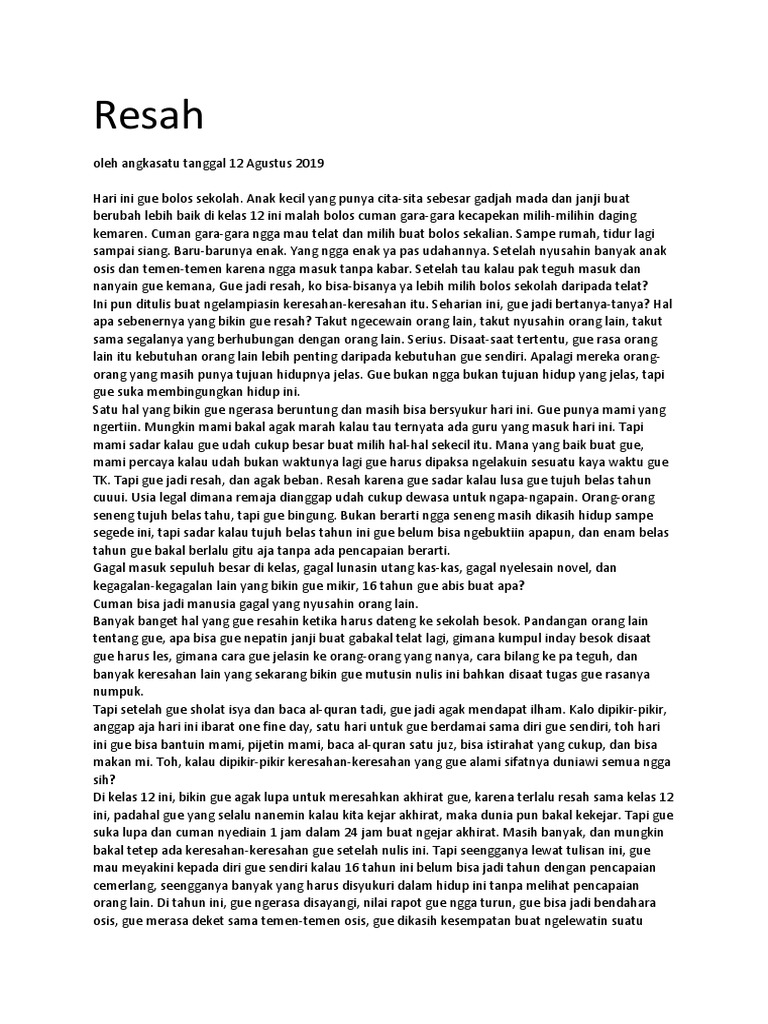 Resah

oleh angkasatu tanggal 12 Agustus 2019

Hari ini gue bolos sekolah. Anak kecil yang punya cita-sita sebesar gadjah mada dan janji buat berubah lebih baik di kelas 12 ini malah bolos cuman gara-gara kecapekan milih-milihin daging kemaren. Cuman gara-gara ngga mau telat dan milih buat bolos sekalian. Sampe rumah, tidur lagi sampai siang. Baru-barunya enak. Yang ngga enak ya pas udahannya. Setelah nyusahin banyak anak osis dan temen-temen karena ngga masuk tanpa kabar. Setelah tau kalau pak teguh masuk dan nanyain gue kemana, Gue jadi resah, ko bisa-bisanya ya lebih milih bolos sekolah daripada telat?
Ini pun ditulis buat ngelampiasin keresahan-keresahan itu. Seharian ini, gue jadi bertanya-tanya? Hal apa sebenernya yang bikin gue resah? Takut ngecewain orang lain, takut nyusahin orang lain, takut sama segalanya yang berhubungan dengan orang lain. Serius. Disaat-saat tertentu, gue rasa orang lain itu kebutuhan orang lain lebih penting daripada kebutuhan gue sendiri. Apalagi mereka orang-orang yang masih punya tujuan hidupnya jelas. Gue bukan ngga bukan tujuan hidup yang jelas, tapi gue suka membingungkan hidup ini.
Satu hal yang bikin gue ngerasa beruntung dan masih bisa bersyukur hari ini. Gue punya mami yang ngertiin. Mungkin mami bakal agak marah kalau tau ternyata ada guru yang masuk hari ini. Tapi mami sadar kalau gue udah cukup besar buat milih hal-hal sekecil itu. Mana yang baik buat gue, mami percaya kalau udah bukan waktunya lagi gue harus dipaksa ngelakuin sesuatu kaya waktu gue TK. Tapi gue jadi resah, dan agak beban. Resah karena gue sadar kalau lusa gue tujuh belas tahun cuuui. Usia legal dimana remaja dianggap udah cukup dewasa untuk ngapa-ngapain. Orang-orang seneng tujuh belas tahu, tapi gue bingung. Bukan berarti ngga seneng masih dikasih hidup sampe segede ini, tapi sadar kalau tujuh belas tahun ini gue belum bisa ngebuktiin apapun, dan enam belas tahun gue bakal berlalu gitu aja tanpa ada pencapaian berarti.
Gagal masuk sepuluh besar di kelas, gagal lunasin utang kas-kas, gagal nyelesain novel, dan kegagalan-kegagalan lain yang bikin gue mikir, 16 tahun gue abis buat apa?
Cuman bisa jadi manusia gagal yang nyusahin orang lain.
Banyak banget hal yang gue resahin ketika harus dateng ke sekolah besok. Pandangan orang lain tentang gue, apa bisa gue nepatin janji buat gabakal telat lagi, gimana kumpul inday besok disaat gue harus les, gimana cara gue jelasin ke orang-orang yang nanya, cara bilang ke pa teguh, dan banyak keresahan lain yang sekarang bikin gue mutusin nulis ini bahkan disaat tugas gue rasanya numpuk.
Tapi setelah gue sholat isya dan baca al-quran tadi, gue jadi agak mendapat ilham. Kalo dipikir-pikir, anggap aja hari ini ibarat one fine day, satu hari untuk gue berdamai sama diri gue sendiri, toh hari ini gue bisa bantuin mami, pijetin mami, baca al-quran satu juz, bisa istirahat yang cukup, dan bisa makan mi. Toh, kalau dipikir-pikir keresahan-keresahan yang gue alami sifatnya duniawi semua ngga sih?
Di kelas 12 ini, bikin gue agak lupa untuk meresahkan akhirat gue, karena terlalu resah sama kelas 12 ini, padahal gue yang selalu nanemin kalau kita kejar akhirat, maka dunia pun bakal kekejar. Tapi gue suka lupa dan cuman nyediain 1 jam dalam 24 jam buat ngejar akhirat. Masih banyak, dan mungkin bakal tetep ada keresahan-keresahan gue setelah nulis ini. Tapi seengganya lewat tulisan ini, gue mau meyakini kepada diri gue sendiri kalau 16 tahun ini belum bisa jadi tahun dengan pencapaian cemerlang, seengganya banyak yang harus disyukuri dalam hidup ini tanpa melihat pencapaian orang lain. Di tahun ini, gue ngerasa disayangi, nilai rapot gue ngga turun, gue bisa jadi bendahara osis, gue merasa deket sama temen-temen osis, gue dikasih kesempatan buat ngelewatin suatu